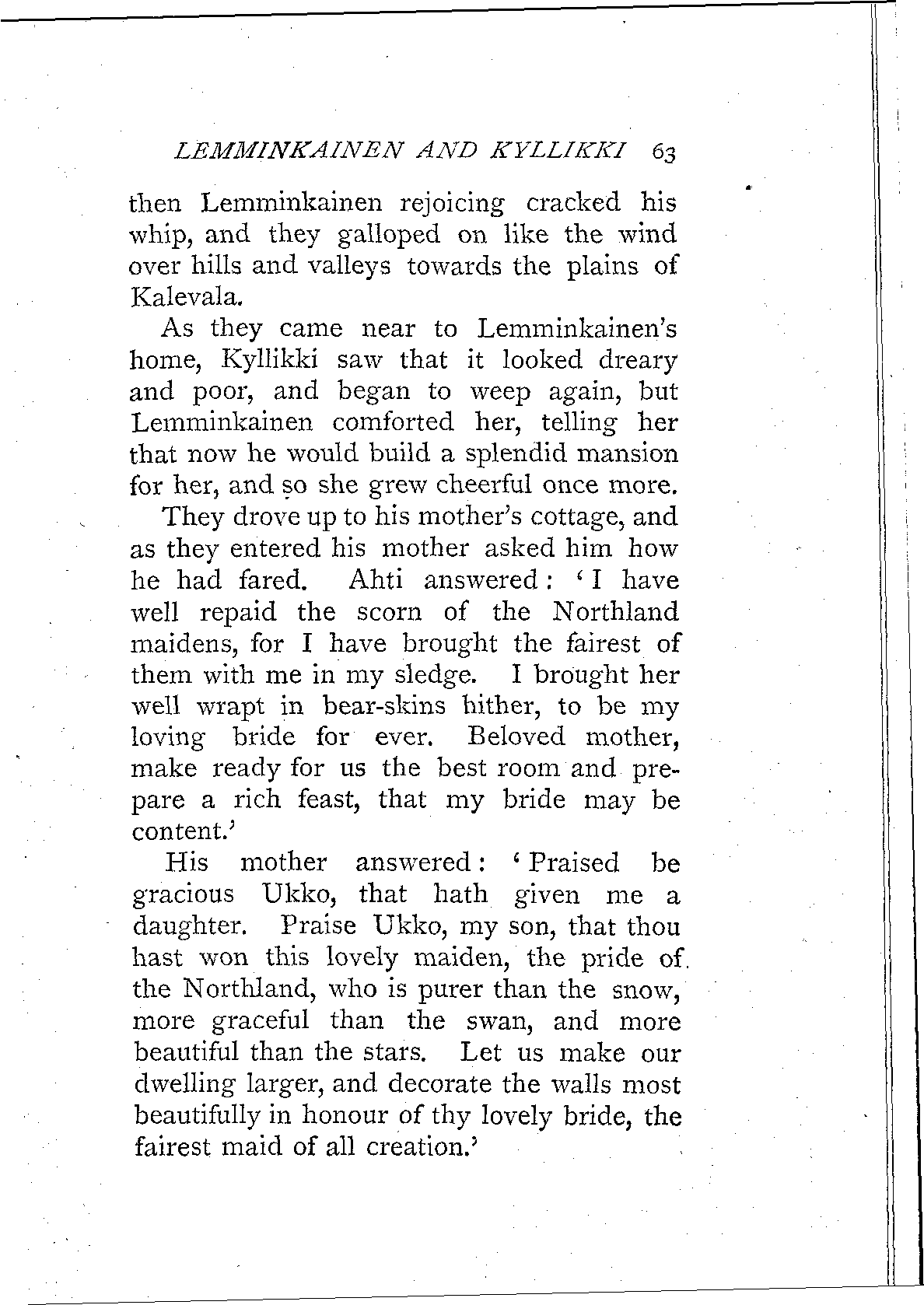 LEMMINKAINEN AND KYLLIKKI 63

then Lemminkainen rejoicing cracked his whip, and they galloped on like the wind over hills and valleys towards the plains of Kalevala.

As they came near to Lemminkainen's home, Kyllikki saw that it looked dreary and poor, and began to weep again, but Lemminkainen comforted her, telling her that now he would build a splendid mansion for her, and so she grew cheerful once more.

They drove up to his mother's cottage, and as they entered his mother asked him how he had fared. Ahti answered: 'I have well repaid the scorn of the Northland maidens, for I have brought the fairest of them with me in my sledge. I brought her well wrapt in bear-skins hither, to be my loving bride for ever. Beloved mother, make ready for us the best room and prepare a rich feast, that my bride may be content.'

His mother answered: 'Praised be gracious Ukko, that hath given me a daughter. Praise Ukko, my son, that thou hast won this lovely maiden, the pride of the Northland, who is purer than the snow, more graceful than the swan, and more beautiful than the stars. Let us make our dwelling larger, and decorate the walls most beautifully in honour of thy lovely bride, the fairest maid of all creation.'